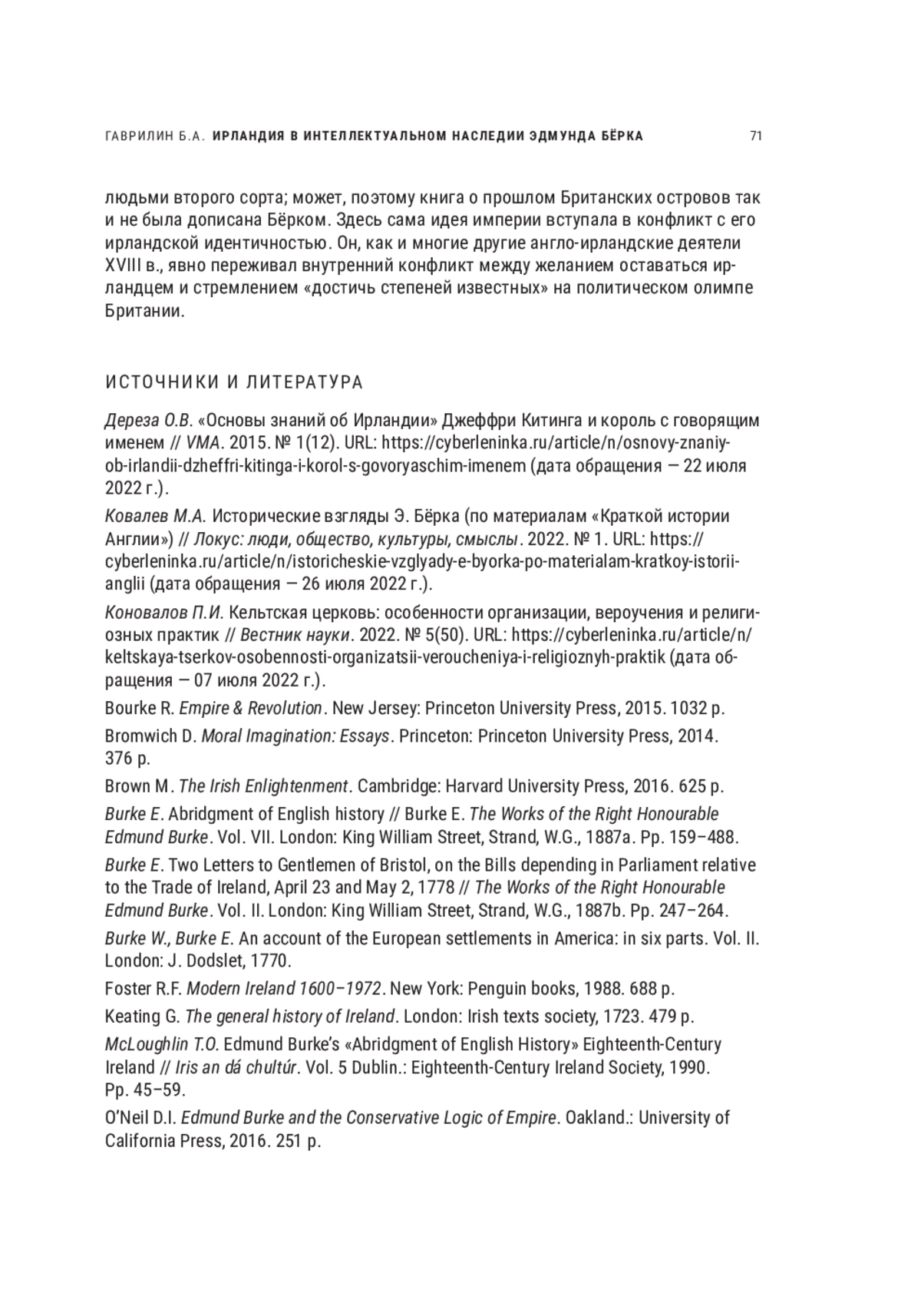 ГАВРИЛИН Б.А. ИРЛАНДИЯ В ИНТЕЛЛЕКТУАЛЬНОМ НАСЛЕДИИ ЭДМУНДА БЁРКА 71

людьми второго сорта; может, поэтому книга о прошлом Британских островов так и не была дописана Бёрком. Здесь сама идея империи вступала в конфликт с его ирландской идентичностью. Он, как и многие другие англо-ирландские деятели XVIII в., явно переживал внутренний конфликт между желанием оставаться ирландцем и стремлением «достичь степеней известных» на политическом олимпе Британии.

ИСТОЧНИКИ И ЛИТЕРАТУРА

Дереза О.В. «Основы знаний об Ирландии» Джеффри Китинга и король с говорящим именем // VMA. 2015. № 1(12). URL: https://cyberleninka.ru/article/n/osnovy-znaniy-ob-irlandii-dzheffri-kitinga-i-korol-s-govoryaschim-imenem (дата обращения — 22 июля 2022 г.).

Ковалев М.А. Исторические взгляды Э. Бёрка (по материалам «Краткой истории Англии») // Локус: люди, общество, культуры, смыслы. 2022. № 1. URL: https://cyberleninka.ru/article/n/istoricheskie-vzglyady-e-byorka-po-materialam-kratkoy-istorii-anglii (дата обращения — 26 июля 2022 г.).

Коновалов П.И. Кельтская церковь: особенности организации, вероучения и религиозных практик // Вестник науки. 2022. № 5(50). URL: https://cyberleninka.ru/article/n/keltskaya-tserkov-osobennosti-organizatsii-veroucheniya-i-religioznyh-praktik (дата обращения — 07 июля 2022 г.).

Bourke R. Empire & Revolution. New Jersey: Princeton University Press, 2015. 1032 p.

Bromwich D. Moral Imagination: Essays. Princeton: Princeton University Press, 2014. 376 p.

Brown M. The Irish Enlightenment. Cambridge: Harvard University Press, 2016. 625 p.

Burke E. Abridgment of English history // Burke E. The Works of the Right Honourable Edmund Burke. Vol. VII. London: King William Street, Strand, W.G., 1887a. Pp. 159–488.

Burke E. Two Letters to Gentlemen of Bristol, on the Bills depending in Parliament relative to the Trade of Ireland, April 23 and May 2, 1778 // The Works of the Right Honourable Edmund Burke. Vol. II. London: King William Street, Strand, W.G., 1887b. Pp. 247–264.

Burke W., Burke E. An account of the European settlements in America: in six parts. Vol. II. London: J. Dodslet, 1770.

Foster R.F. Modern Ireland 1600–1972. New York: Penguin books, 1988. 688 p.

Keating G. The general history of Ireland. London: Irish texts society, 1723. 479 p.

McLoughlin T.O. Edmund Burke's «Abridgment of English History» Eighteenth-Century Ireland // Iris an dá chultúr. Vol. 5 Dublin.: Eighteenth-Century Ireland Society, 1990. Pp. 45–59.

O'Neil D.I. Edmund Burke and the Conservative Logic of Empire. Oakland.: University of California Press, 2016. 251 p.